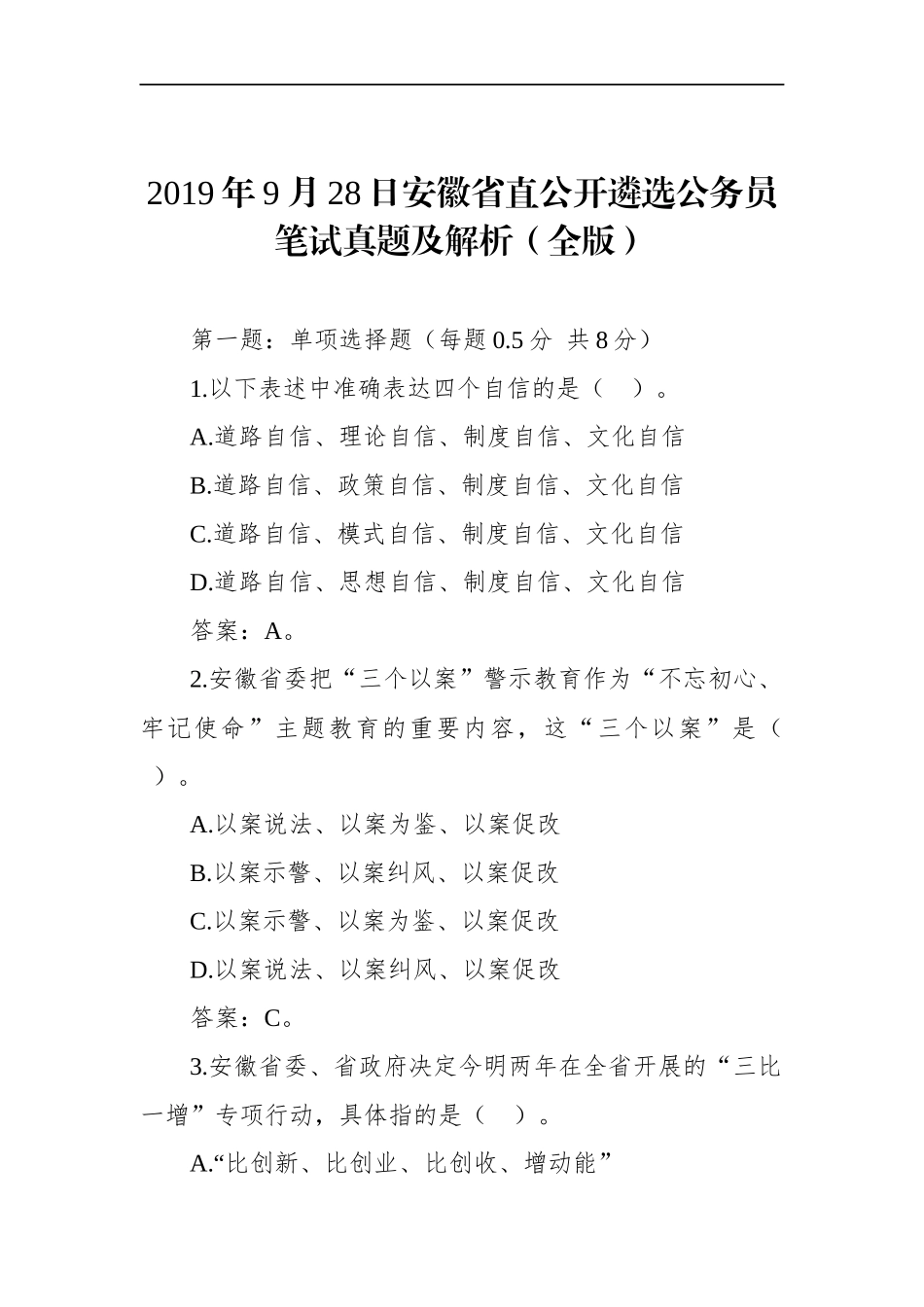 2019年9月28日安徽省直公开遴选公务员笔试真题及解析（全版）

第一题：单项选择题（每题0.5分 共8分）

1.以下表述中准确表达四个自信的是（ ）。

A.道路自信、理论自信、制度自信、文化自信

B.道路自信、政策自信、制度自信、文化自信

C.道路自信、模式自信、制度自信、文化自信

D.道路自信、思想自信、制度自信、文化自信

答案：A。

2.安徽省委把“三个以案”警示教育作为“不忘初心、牢记使命”主题教育的重要内容，这“三个以案”是（ ）。

A.以案说法、以案为鉴、以案促改

B.以案示警、以案纠风、以案促改

C.以案示警、以案为鉴、以案促改

D.以案说法、以案纠风、以案促改

答案：C。

3.安徽省委、省政府决定今明两年在全省开展的“三比一增”专项行动，具体指的是（ ）。

A.“比创新、比创业、比创收、增动能”